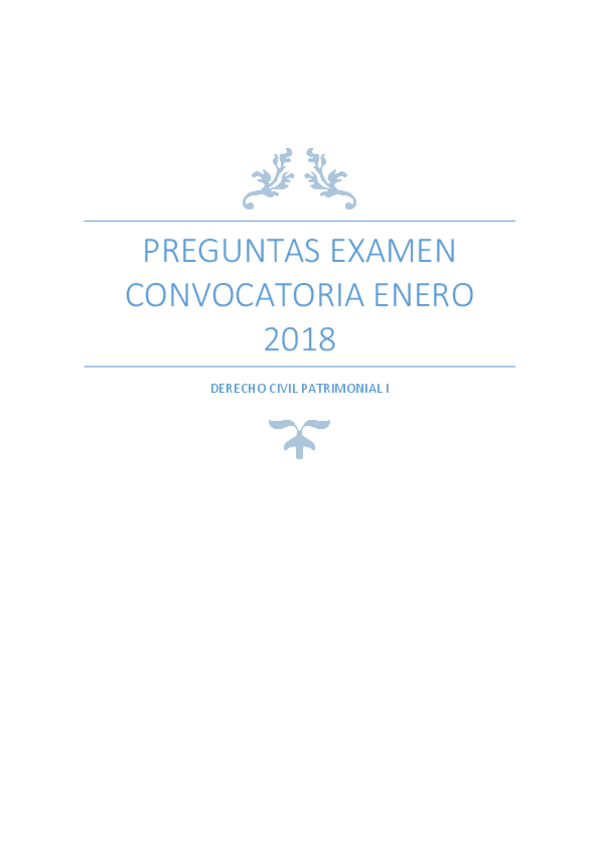 PREGUNTAS EXAMEN CONVOCATORIA ENERO 2018

DERECHO CIVIL PATRIMONIAL I